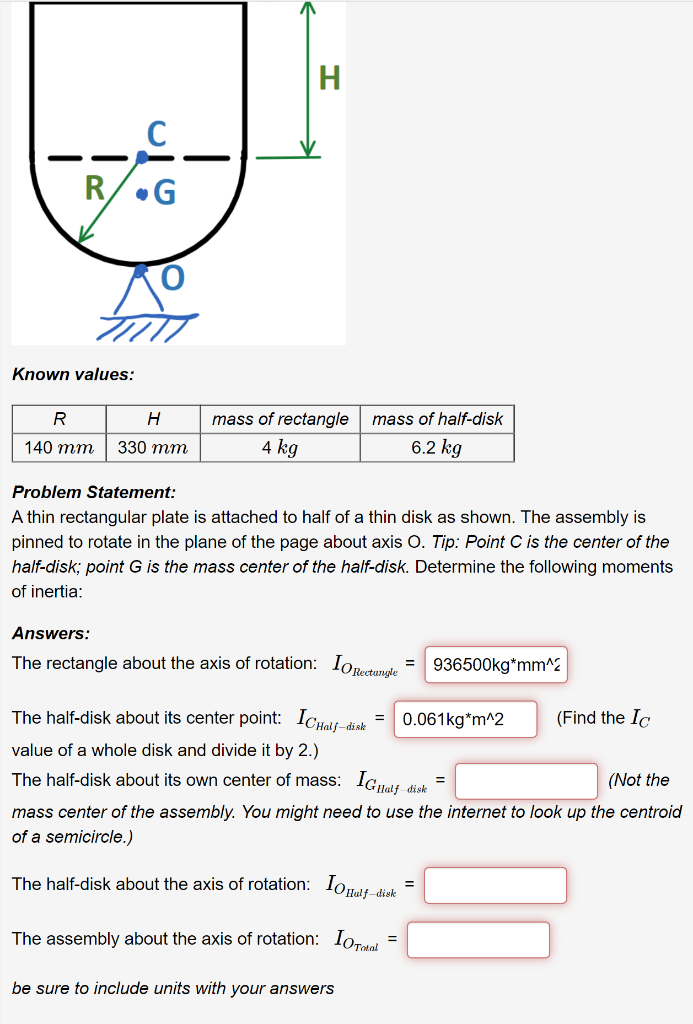 H

C

R

G

O

Known values:

| R | H | mass of rectangle | mass of half-disk |
|---|---|---|---|
| 140 $mm$ | 330 $mm$ | 4 $kg$ | 6.2 $kg$ |

Problem Statement:
A thin rectangular plate is attached to half of a thin disk as shown. The assembly is pinned to rotate in the plane of the page about axis O. Tip: Point C is the center of the half-disk; point G is the mass center of the half-disk. Determine the following moments of inertia:

Answers:
The rectangle about the axis of rotation: $I_{O_{Rectangle}}$ = 936500kg*mm^2

The half-disk about its center point: $I_{C_{Half-disk}}$ = 0.061kg*m^2 (Find the $I_C$ value of a whole disk and divide it by 2.)
The half-disk about its own center of mass: $I_{G_{Half-disk}}$ = (Not the mass center of the assembly. You might need to use the internet to look up the centroid of a semicircle.)

The half-disk about the axis of rotation: $I_{O_{Half-disk}}$ =

The assembly about the axis of rotation: $I_{O_{Total}}$ =

be sure to include units with your answers